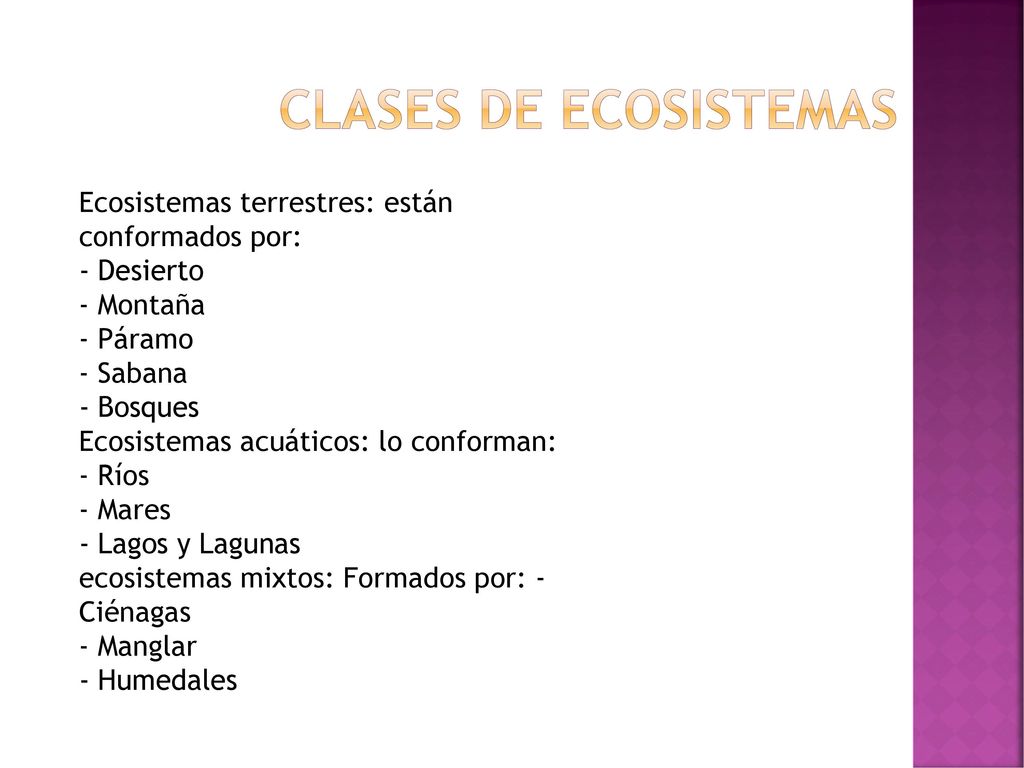 CLASES DE ECOSISTEMAS

Ecosistemas terrestres: están conformados por:
- Desierto
- Montaña
- Páramo
- Sabana
- Bosques
Ecosistemas acuáticos: lo conforman:
- Ríos
- Mares
- Lagos y Lagunas
ecosistemas mixtos: Formados por: - Ciénagas
- Manglar
- Humedales